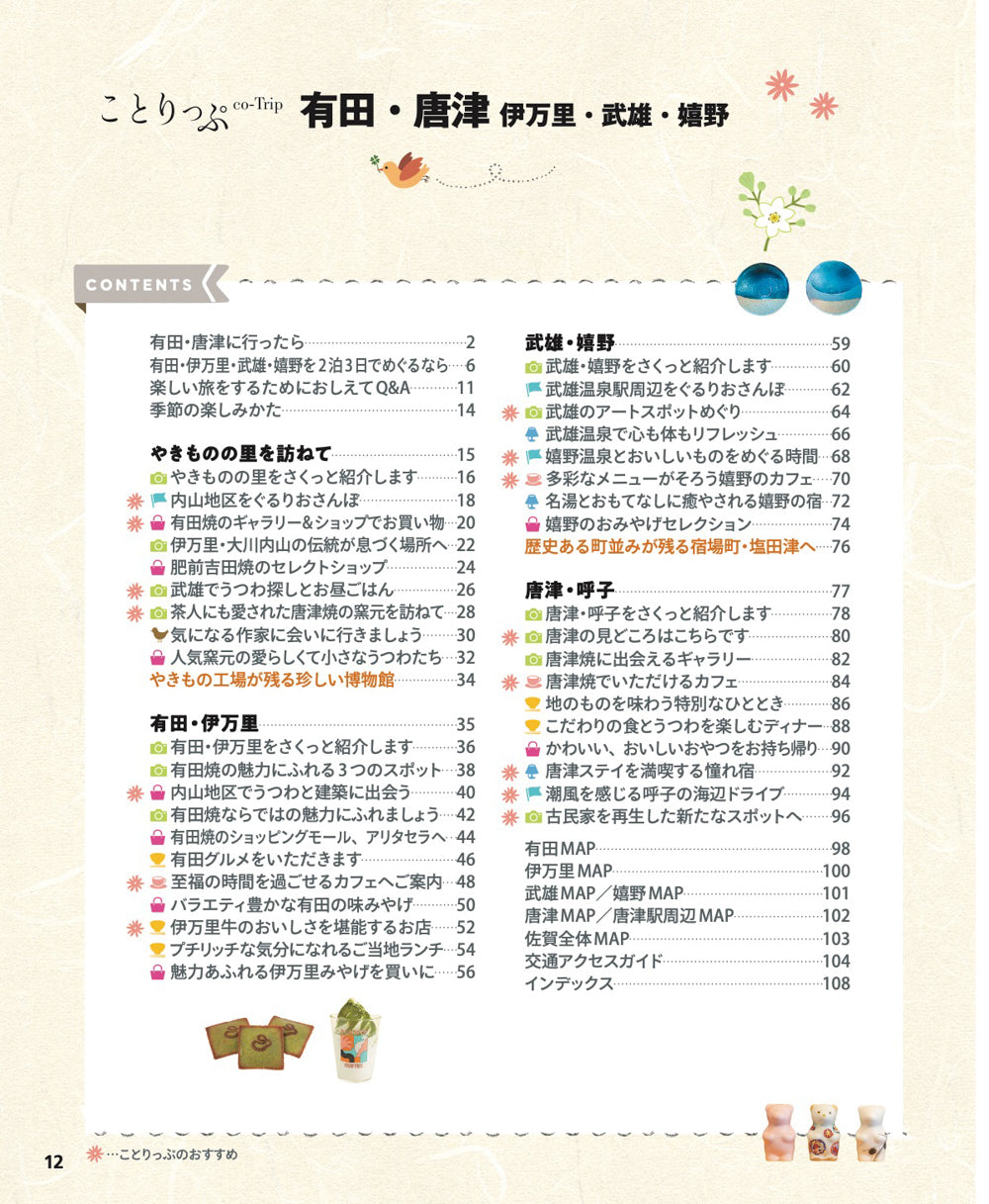 ことりっぷ co-Trip 有田・唐津 伊万里・武雄・嬉野

CONTENTS

有田・唐津に行ったら……2
有田・伊万里・武雄・嬉野を2泊3日でめぐるなら……6
楽しい旅をするためにおしえてQ&A……11
季節の楽しみかた……14

やきものの里を訪ねて……15
やきものの里をさくっと紹介します……16
内山地区をぐるりおさんぽ……18
有田焼のギャラリー&ショップでお買い物……20
伊万里・大川内山の伝統が息づく場所へ……22
肥前吉田焼のセレクトショップ……24
武雄でうつわ探しとお昼ごはん……26
茶人にも愛された唐津焼の窯元を訪ねて……28
気になる作家に会いに行きましょう……30
人気窯元の愛らしくて小さなうつわたち……32
やきもの工場が残る珍しい博物館……34

有田・伊万里……35
有田・伊万里をさくっと紹介します……36
有田焼の魅力にふれる3つのスポット……38
内山地区でうつわと建築に出会う……40
有田焼ならではの魅力にふれましょう……42
有田焼のショッピングモール、アリタセラへ……44
有田グルメをいただきます……46
至福の時間を過ごせるカフェへご案内……48
バラエティ豊かな有田の味みやげ……50
伊万里牛のおいしさを堪能するお店……52
プチリッチな気分になれるご当地ランチ……54
魅力あふれる伊万里みやげを買いに……56

武雄・嬉野……59
武雄・嬉野をさくっと紹介します……60
武雄温泉駅周辺をぐるりおさんぽ……62
武雄のアートスポットめぐり……64
武雄温泉で心も体もリフレッシュ……66
嬉野温泉とおいしいものをめぐる時間……68
多彩なメニューがそろう嬉野のカフェ……70
名湯とおもてなしに癒やされる嬉野の宿……72
嬉野のおみやげセレクション……74
歴史ある町並みが残る宿場町・塩田津へ……76

唐津・呼子……77
唐津・呼子をさくっと紹介します……78
唐津の見どころはこちらです……80
唐津焼に出会えるギャラリー……82
唐津焼でいただけるカフェ……84
地のものを味わう特別なひととき……86
こだわりの食とうつわを楽しむディナー……88
かわいい、おいしいおやつをお持ち帰り……90
唐津ステイを満喫する憧れ宿……92
潮風を感じる呼子の海辺ドライブ……94
古民家を再生した新たなスポットへ……96

有田MAP……98
伊万里MAP……100
武雄MAP/嬉野MAP……101
唐津MAP/唐津駅周辺MAP……102
佐賀全体MAP……103
交通アクセスガイド……104
インデックス……108

12
…ことりっぷのおすすめ